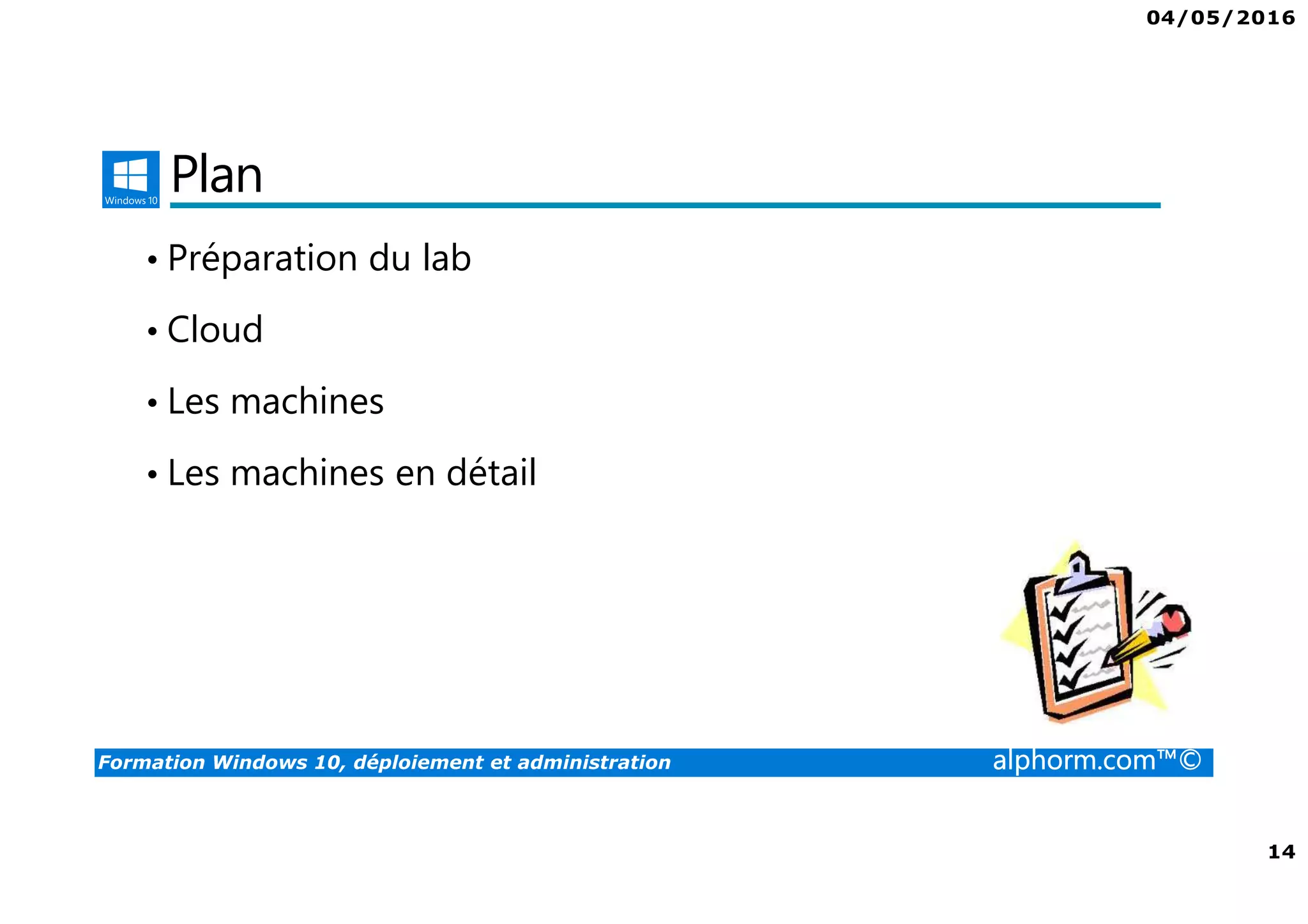 04/05/2016

Windows 10

Plan

• Préparation du lab

• Cloud

• Les machines

• Les machines en détail

Formation Windows 10, déploiement et administration

alphorm.com™©

14